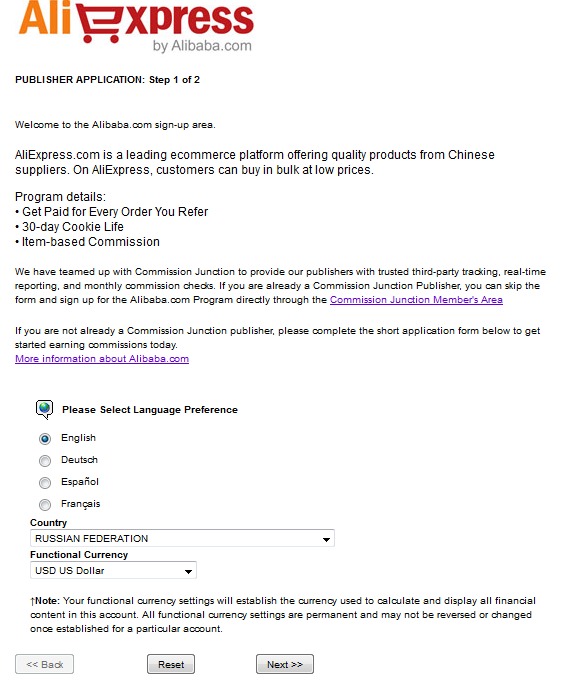 AliExpress
by Alibaba.com

PUBLISHER APPLICATION: Step 1 of 2

Welcome to the Alibaba.com sign-up area.

AliExpress.com is a leading ecommerce platform offering quality products from Chinese suppliers. On AliExpress, customers can buy in bulk at low prices.

Program details:
• Get Paid for Every Order You Refer
• 30-day Cookie Life
• Item-based Commission

We have teamed up with Commission Junction to provide our publishers with trusted third-party tracking, real-time reporting, and monthly commission checks. If you are already a Commission Junction Publisher, you can skip the form and sign up for the Alibaba.com Program directly through the Commission Junction Member's Area

If you are not already a Commission Junction publisher, please complete the short application form below to get started earning commissions today.
More information about Alibaba.com

Please Select Language Preference

English
Deutsch
Español
Français

Country
RUSSIAN FEDERATION
Functional Currency
USD US Dollar

†Note: Your functional currency settings will establish the currency used to calculate and display all financial content in this account. All functional currency settings are permanent and may not be reversed or changed once established for a particular account.

<< Back
Reset
Next >>